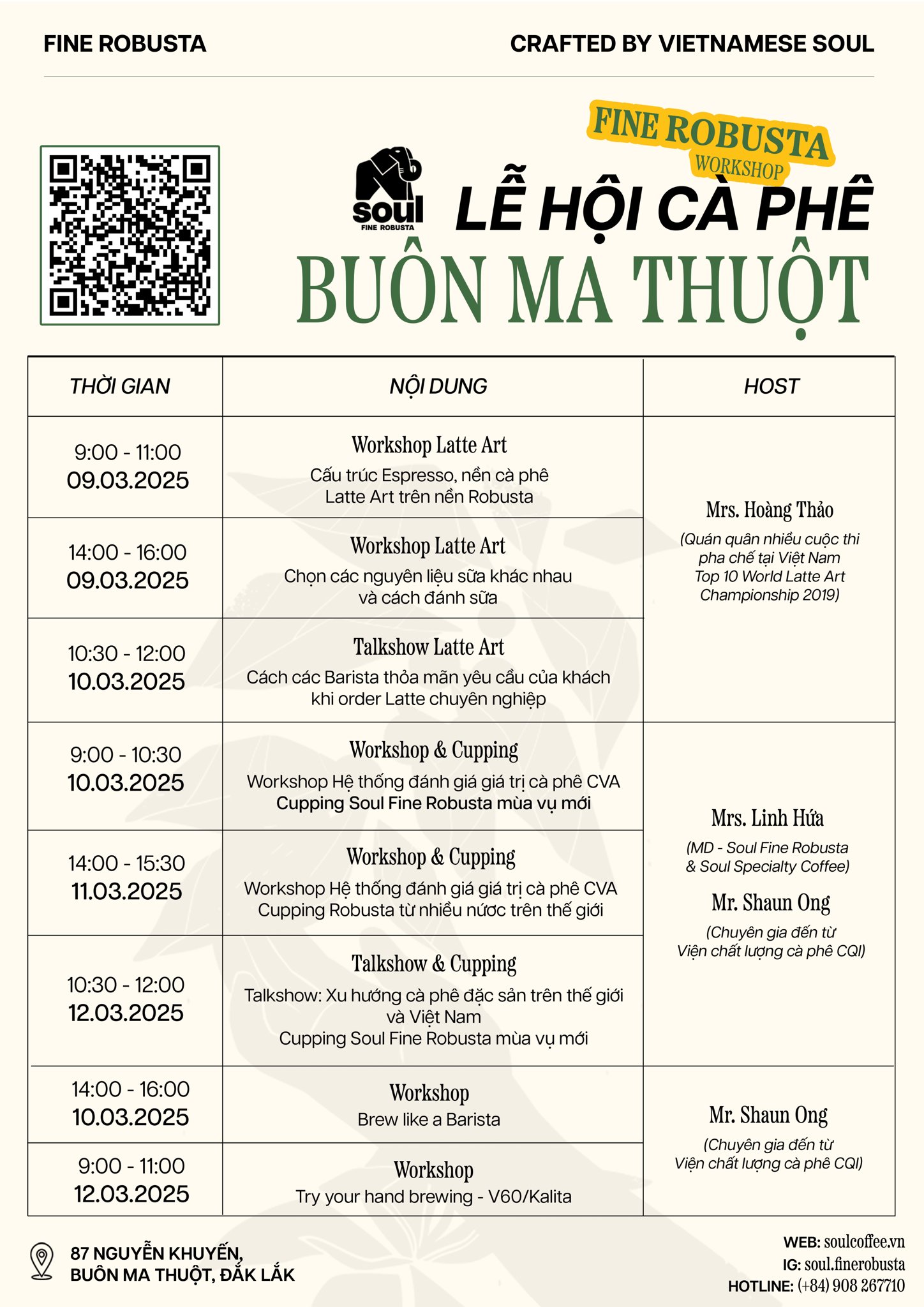 FINE ROBUSTA

CRAFTED BY VIETNAMESE SOUL

FINE ROBUSTA
WORKSHOP

soul
FINE ROBUSTA

LỄ HỘI CÀ PHÊ
BUÔN MA THUỘT

| THỜI GIAN | NỘI DUNG | HOST |
|---|---|---|
| 9:00 - 11:00 09.03.2025 | Workshop Latte Art Cấu trúc Espresso, nền cà phê Latte Art trên nền Robusta | Mrs. Hoàng Thảo (Quán quân nhiều cuộc thi pha chế tại Việt Nam Top 10 World Latte Art Championship 2019) |
| 14:00 - 16:00 09.03.2025 | Workshop Latte Art Chọn các nguyên liệu sữa khác nhau và cách đánh sữa | |
| 10:30 - 12:00 10.03.2025 | Talkshow Latte Art Cách các Barista thỏa mãn yêu cầu của khách khi order Latte chuyên nghiệp | |
| 9:00 - 10:30 10.03.2025 | Workshop & Cupping Workshop Hệ thống đánh giá giá trị cà phê CVA Cupping Soul Fine Robusta mùa vụ mới | Mrs. Linh Hứa (MD - Soul Fine Robusta & Soul Specialty Coffee) Mr. Shaun Ong (Chuyên gia đến từ Viện chất lượng cà phê CQI) |
| 14:00 - 15:30 11.03.2025 | Workshop & Cupping Workshop Hệ thống đánh giá giá trị cà phê CVA Cupping Robusta từ nhiều nước trên thế giới | |
| 10:30 - 12:00 12.03.2025 | Talkshow & Cupping Talkshow: Xu hướng cà phê đặc sản trên thế giới và Việt Nam Cupping Soul Fine Robusta mùa vụ mới | |
| 14:00 - 16:00 10.03.2025 | Workshop Brew like a Barista | Mr. Shaun Ong (Chuyên gia đến từ Viện chất lượng cà phê CQI) |
| 9:00 - 11:00 12.03.2025 | Workshop Try your hand brewing - V60/Kalita | |

87 NGUYỄN KHUYẾN, BUÔN MA THUỘT, ĐẮK LẮK

WEB: soulcoffee.vn
IG: soul.finerobusta
HOTLINE: (+84) 908 267710